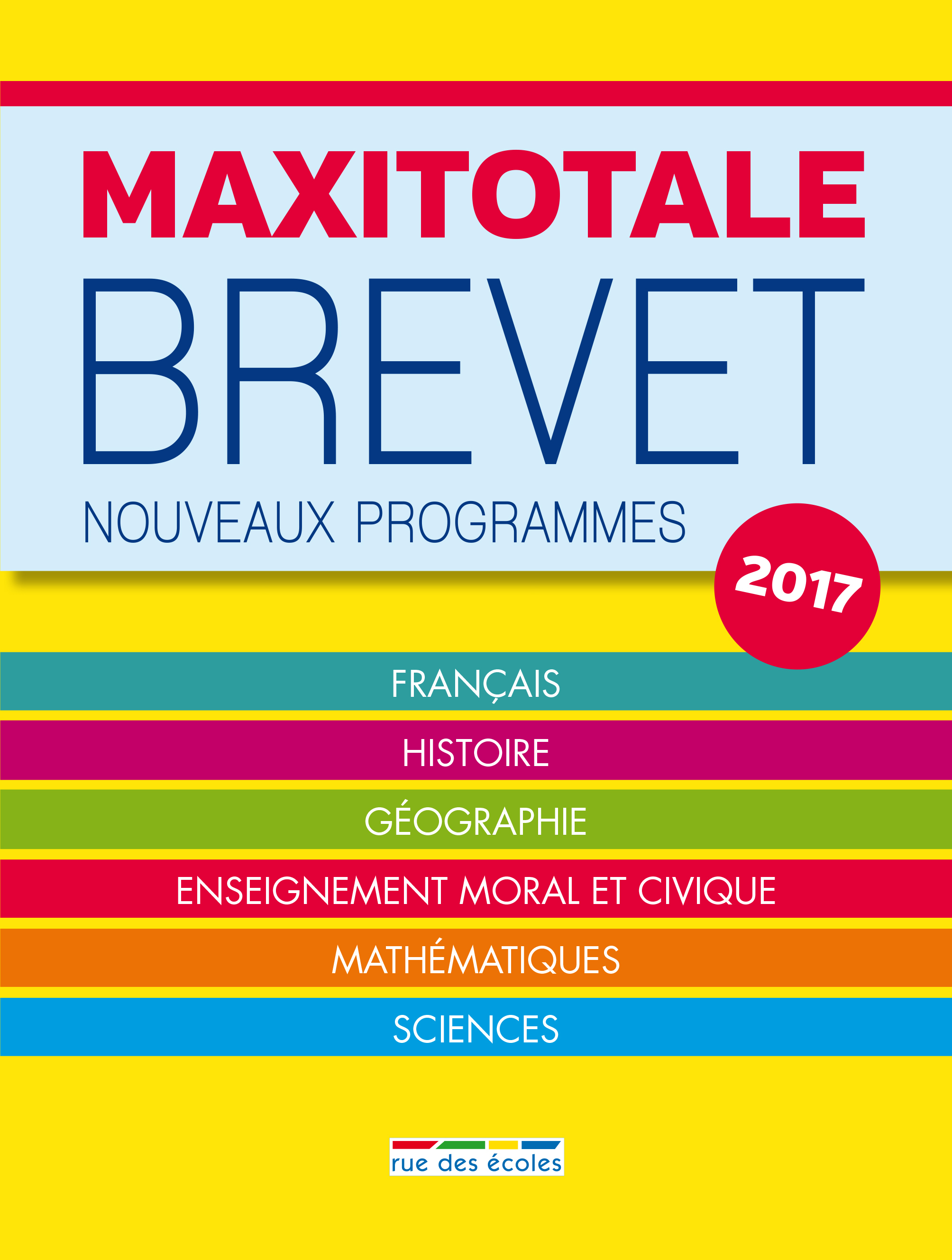 MAXITOTALE
BREVET
NOUVEAUX PROGRAMMES

2017

FRANÇAIS
HISTOIRE
GÉOGRAPHIE
ENSEIGNEMENT MORAL ET CIVIQUE
MATHÉMATIQUES
SCIENCES

rue des écoles